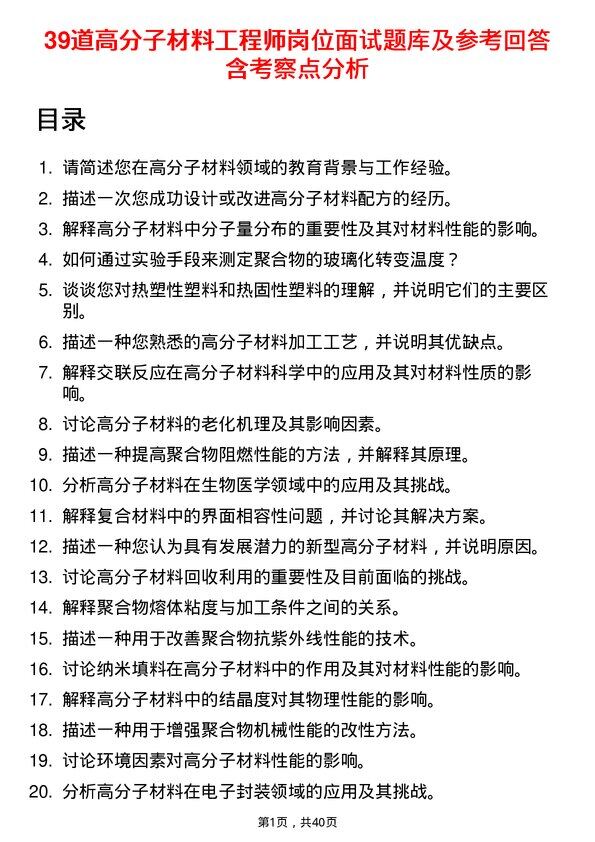 39道高分子材料工程师岗位面试题库及参考回答含考察点分析

目录

1. 请简述您在高分子材料领域的教育背景与工作经验。
2. 描述一次您成功设计或改进高分子材料配方的经历。
3. 解释高分子材料中分子量分布的重要性及其对材料性能的影响。
4. 如何通过实验手段来测定聚合物的玻璃化转变温度？
5. 谈谈您对热塑性塑料和热固性塑料的理解，并说明它们的主要区别。
6. 描述一种您熟悉的高分子材料加工工艺，并说明其优缺点。
7. 解释交联反应在高分子材料科学中的应用及其对材料性质的影响。
8. 讨论高分子材料的老化机理及其影响因素。
9. 描述一种提高聚合物阻燃性能的方法，并解释其原理。
10. 分析高分子材料在生物医学领域中的应用及其挑战。
11. 解释复合材料中的界面相容性问题，并讨论其解决方案。
12. 描述一种您认为具有发展潜力的新型高分子材料，并说明原因。
13. 讨论高分子材料回收利用的重要性及目前面临的挑战。
14. 解释聚合物熔体粘度与加工条件之间的关系。
15. 描述一种用于改善聚合物抗紫外线性能的技术。
16. 讨论纳米填料在高分子材料中的作用及其对材料性能的影响。
17. 解释高分子材料中的结晶度对其物理性能的影响。
18. 描述一种用于增强聚合物机械性能的改性方法。
19. 讨论环境因素对高分子材料性能的影响。
20. 分析高分子材料在电子封装领域的应用及其挑战。

第1页，共40页